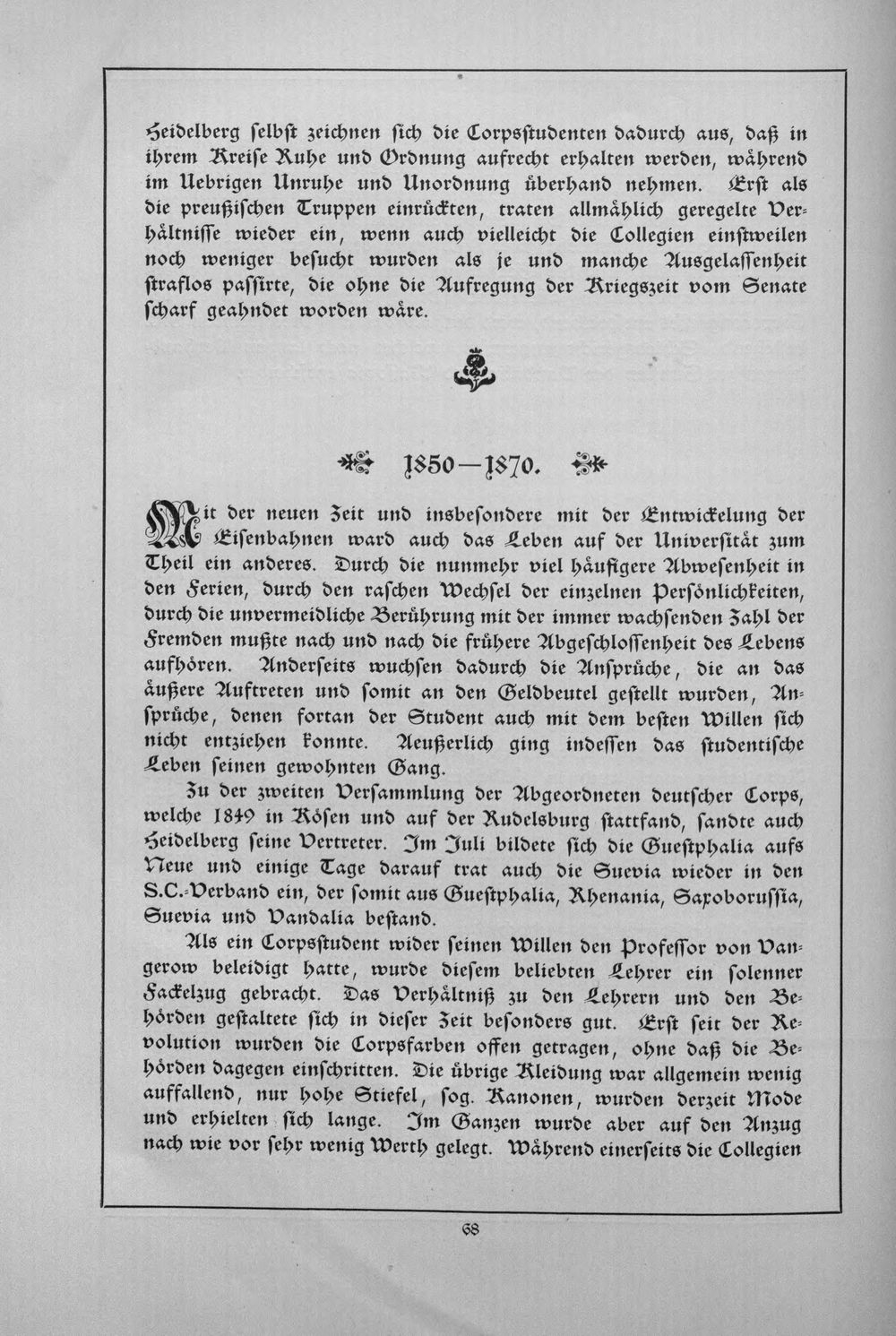 Heidelberg selbst zeichnen sich die Corpsstudenten dadurch aus, daß in ihrem Kreise Ruhe und Ordnung aufrecht erhalten werden, während im Uebrigen Unruhe und Unordnung überhand nehmen. Erst als die preußischen Truppen einrückten, traten allmählich geregelte Verhältnisse wieder ein, wenn auch vielleicht die Collegien einstweilen noch weniger besucht wurden als je und manche Ausgelassenheit straflos passirte, die ohne die Aufregung der Kriegszeit vom Senate scharf geahndet worden wäre.

1850—1870.

Mit der neuen Zeit und insbesondere mit der Entwickelung der Eisenbahnen ward auch das Leben auf der Universität zum Theil ein anderes. Durch die nunmehr viel häufigere Abwesenheit in den Ferien, durch den raschen Wechsel der einzelnen Persönlichkeiten, durch die unvermeidliche Berührung mit der immer wachsenden Zahl der Fremden mußte nach und nach die frühere Abgeschlossenheit des Lebens aufhören. Anderseits wuchsen dadurch die Ansprüche, die an das äußere Auftreten und somit an den Geldbeutel gestellt wurden, Ansprüche, denen fortan der Student auch mit dem besten Willen sich nicht entziehen konnte. Aeußerlich ging indessen das studentische Leben seinen gewohnten Gang.

Zu der zweiten Versammlung der Abgeordneten deutscher Corps, welche 1849 in Kösen und auf der Rudelsburg stattfand, sandte auch Heidelberg seine Vertreter. Im Juli bildete sich die Guestphalia aufs Neue und einige Tage darauf trat auch die Suevia wieder in den S.C.-Verband ein, der somit aus Guestphalia, Rhenania, Saxoborussia, Suevia und Vandalia bestand.

Als ein Corpsstudent wider seinen Willen den Professor von Vangerow beleidigt hatte, wurde diesem beliebten Lehrer ein solenner Fackelzug gebracht. Das Verhältniß zu den Lehrern und den Behörden gestaltete sich in dieser Zeit besonders gut. Erst seit der Revolution wurden die Corpsfarben offen getragen, ohne daß die Behörden dagegen einschritten. Die übrige Kleidung war allgemein wenig auffallend, nur hohe Stiefel, sog. Kanonen, wurden derzeit Mode und erhielten sich lange. Im Ganzen wurde aber auf den Anzug nach wie vor sehr wenig Werth gelegt. Während einerseits die Collegien

68